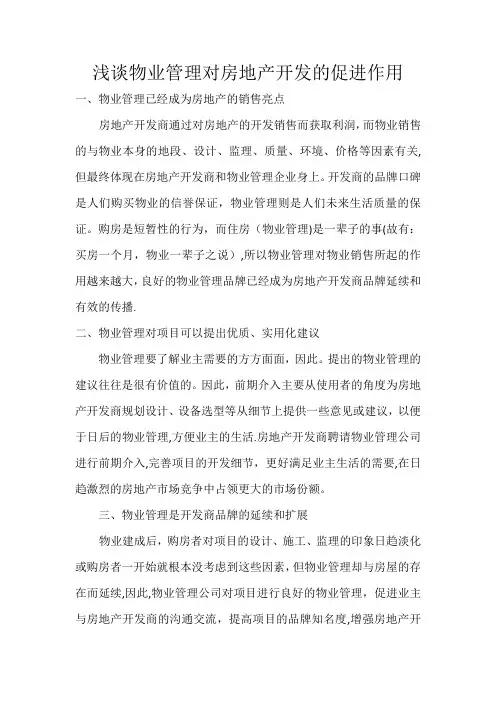 浅谈物业管理对房地产开发的促进作用

一、物业管理已经成为房地产的销售亮点

房地产开发商通过对房地产的开发销售而获取利润，而物业销售的与物业本身的地段、设计、监理、质量、环境、价格等因素有关,但最终体现在房地产开发商和物业管理企业身上。开发商的品牌口碑是人们购买物业的信誉保证，物业管理则是人们未来生活质量的保证。购房是短暂性的行为，而住房（物业管理)是一辈子的事(故有：买房一个月，物业一辈子之说），所以物业管理对物业销售所起的作用越来越大，良好的物业管理品牌已经成为房地产开发商品牌延续和有效的传播.

二、物业管理对项目可以提出优质、实用化建议

物业管理要了解业主需要的方方面面，因此。提出的物业管理的建议往往是很有价值的。因此，前期介入主要从使用者的角度为房地产开发商规划设计、设备选型等从细节上提供一些意见或建议，以便于日后的物业管理,方便业主的生活.房地产开发商聘请物业管理公司进行前期介入,完善项目的开发细节，更好满足业主生活的需要,在日趋激烈的房地产市场竞争中占领更大的市场份额。

三、物业管理是开发商品牌的延续和扩展

物业建成后，购房者对项目的设计、施工、监理的印象日趋淡化或购房者一开始就根本没考虑到这些因素，但物业管理却与房屋的存在而延续,因此,物业管理公司对项目进行良好的物业管理，促进业主与房地产开发商的沟通交流，提高项目的品牌知名度,增强房地产开